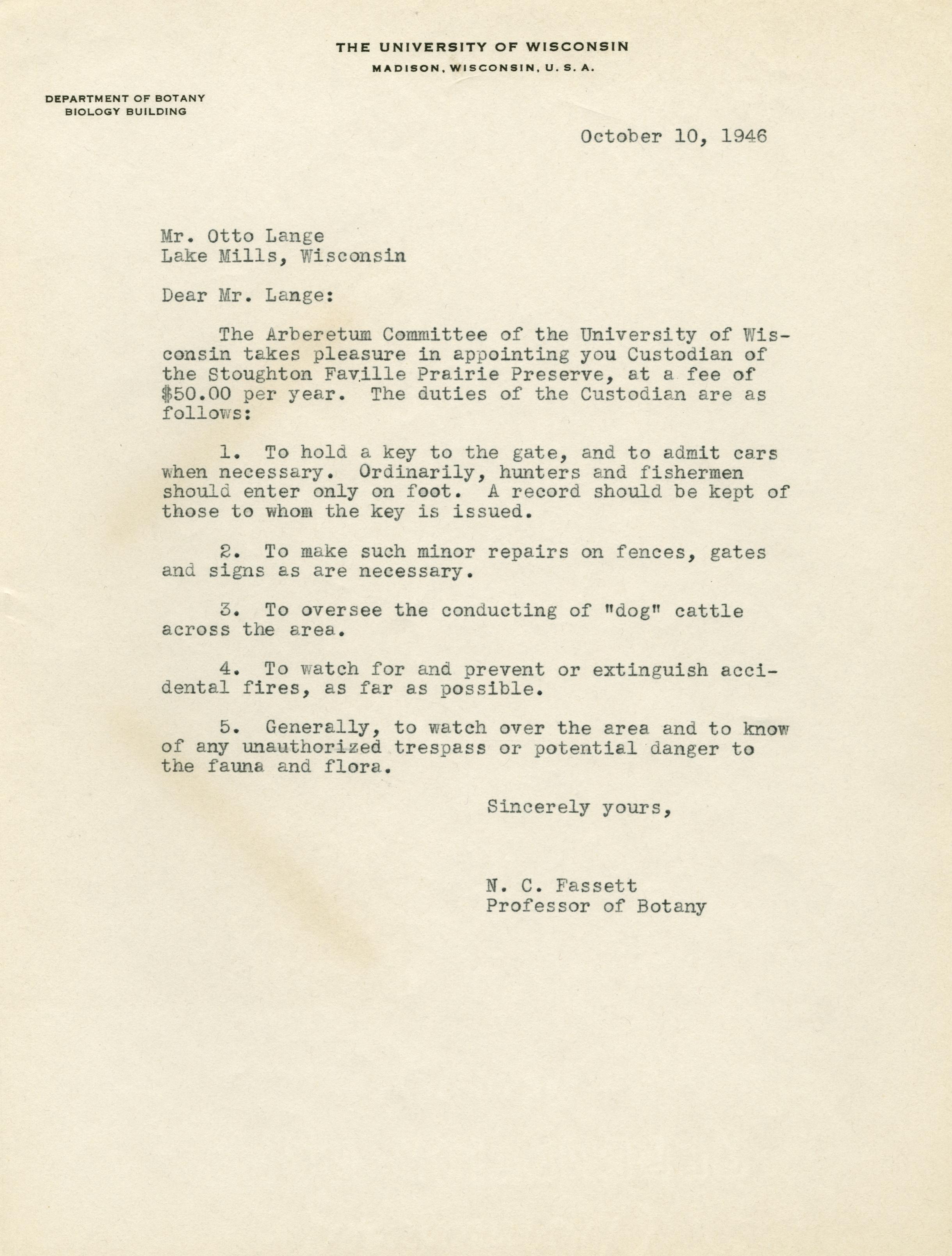 THE UNIVERSITY OF WISCONSIN
MADISON, WISCONSIN, U. S. A.

DEPARTMENT OF BOTANY
BIOLOGY BUILDING

October 10, 1946

Mr. Otto Lange
Lake Mills, Wisconsin

Dear Mr. Lange:

The Arberetum Committee of the University of Wisconsin takes pleasure in appointing you Custodian of the Stoughton Faville Prairie Preserve, at a fee of $50.00 per year. The duties of the Custodian are as follows:

1. To hold a key to the gate, and to admit cars when necessary. Ordinarily, hunters and fishermen should enter only on foot. A record should be kept of those to whom the key is issued.

2. To make such minor repairs on fences, gates and signs as are necessary.

3. To oversee the conducting of "dog" cattle across the area.

4. To watch for and prevent or extinguish accidental fires, as far as possible.

5. Generally, to watch over the area and to know of any unauthorized trespass or potential danger to the fauna and flora.

Sincerely yours,

N. C. Fassett
Professor of Botany